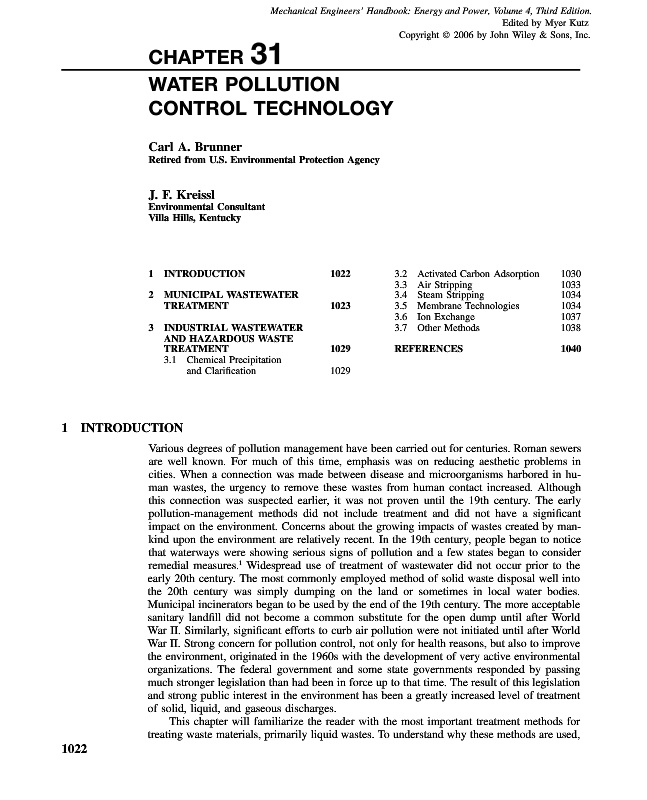 Mechanical Engineers' Handbook: Energy and Power, Volume 4, Third Edition.
Edited by Myer Kutz
Copyright © 2006 by John Wiley & Sons, Inc.

CHAPTER 31
WATER POLLUTION CONTROL TECHNOLOGY

Carl A. Brunner
Retired from U.S. Environmental Protection Agency

J. F. Kreissl
Environmental Consultant
Villa Hills, Kentucky

1 INTRODUCTION 1022
2 MUNICIPAL WASTEWATER TREATMENT 1023
3 INDUSTRIAL WASTEWATER AND HAZARDOUS WASTE TREATMENT 1029
3.1 Chemical Precipitation and Clarification 1029

3.2 Activated Carbon Adsorption 1030
3.3 Air Stripping 1033
3.4 Steam Stripping 1034
3.5 Membrane Technologies 1034
3.6 Ion Exchange 1037
3.7 Other Methods 1038
REFERENCES 1040

1 INTRODUCTION

Various degrees of pollution management have been carried out for centuries. Roman sewers are well known. For much of this time, emphasis was on reducing aesthetic problems in cities. When a connection was made between disease and microorganisms harbored in human wastes, the urgency to remove these wastes from human contact increased. Although this connection was suspected earlier, it was not proven until the 19th century. The early pollution-management methods did not include treatment and did not have a significant impact on the environment. Concerns about the growing impacts of wastes created by mankind upon the environment are relatively recent. In the 19th century, people began to notice that waterways were showing serious signs of pollution and a few states began to consider remedial measures.$^1$ Widespread use of treatment of wastewater did not occur prior to the early 20th century. The most commonly employed method of solid waste disposal well into the 20th century was simply dumping on the land or sometimes in local water bodies. Municipal incinerators began to be used by the end of the 19th century. The more acceptable sanitary landfill did not become a common substitute for the open dump until after World War II. Similarly, significant efforts to curb air pollution were not initiated until after World War II. Strong concern for pollution control, not only for health reasons, but also to improve the environment, originated in the 1960s with the development of very active environmental organizations. The federal government and some state governments responded by passing much stronger legislation than had been in force up to that time. The result of this legislation and strong public interest in the environment has been a greatly increased level of treatment of solid, liquid, and gaseous discharges.

This chapter will familiarize the reader with the most important treatment methods for treating waste materials, primarily liquid wastes. To understand why these methods are used,

1022